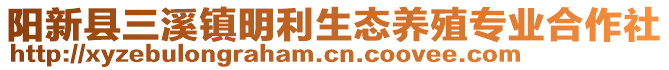 阳新县三溪镇明利生态养殖专业合作社
http://xyzebulongraham.cn.coovee.com